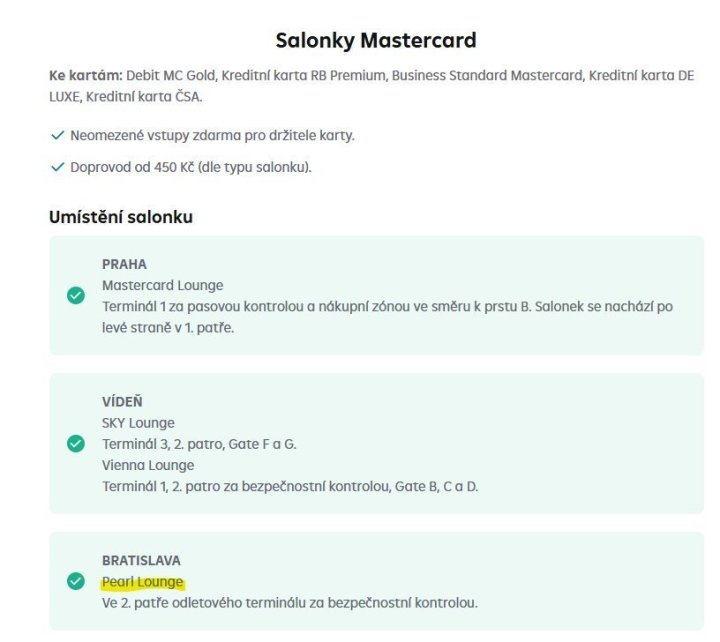 Salonky Mastercard

Ke kartám: Debit MC Gold, Kreditní karta RB Premium, Business Standard Mastercard, Kreditní karta DE LUXE, Kreditní karta ČSA.

Neomezené vstupy zdarma pro držitele karty.

Doprovod od 450 Kč (dle typu salonku).

Umístění salonku

PRAHA
Mastercard Lounge
Terminál 1 za pasovou kontrolou a nákupní zónou ve směru k prstu B. Salonek se nachází po levé straně v 1. patře.

VÍDEŇ
SKY Lounge
Terminál 3, 2. patro, Gate F a G.
Vienna Lounge
Terminál 1, 2. patro za bezpečnostní kontrolou, Gate B, C a D.

BRATISLAVA
Pearl Lounge
Ve 2. patře odletového terminálu za bezpečnostní kontrolou.